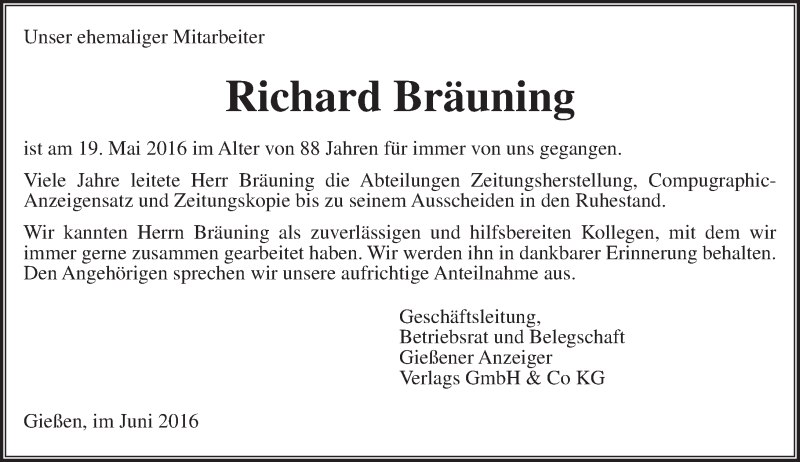 Unser ehemaliger Mitarbeiter

Richard Bräuning

ist am 19. Mai 2016 im Alter von 88 Jahren für immer von uns gegangen.

Viele Jahre leitete Herr Bräuning die Abteilungen Zeitungsherstellung, Compugraphic-Anzeigensatz und Zeitungskopie bis zu seinem Ausscheiden in den Ruhestand.

Wir kannten Herrn Bräuning als zuverlässigen und hilfsbereiten Kollegen, mit dem wir immer gerne zusammen gearbeitet haben. Wir werden ihn in dankbarer Erinnerung behalten. Den Angehörigen sprechen wir unsere aufrichtige Anteilnahme aus.

Geschäftsleitung,
Betriebsrat und Belegschaft
Gießener Anzeiger
Verlags GmbH & Co KG

Gießen, im Juni 2016